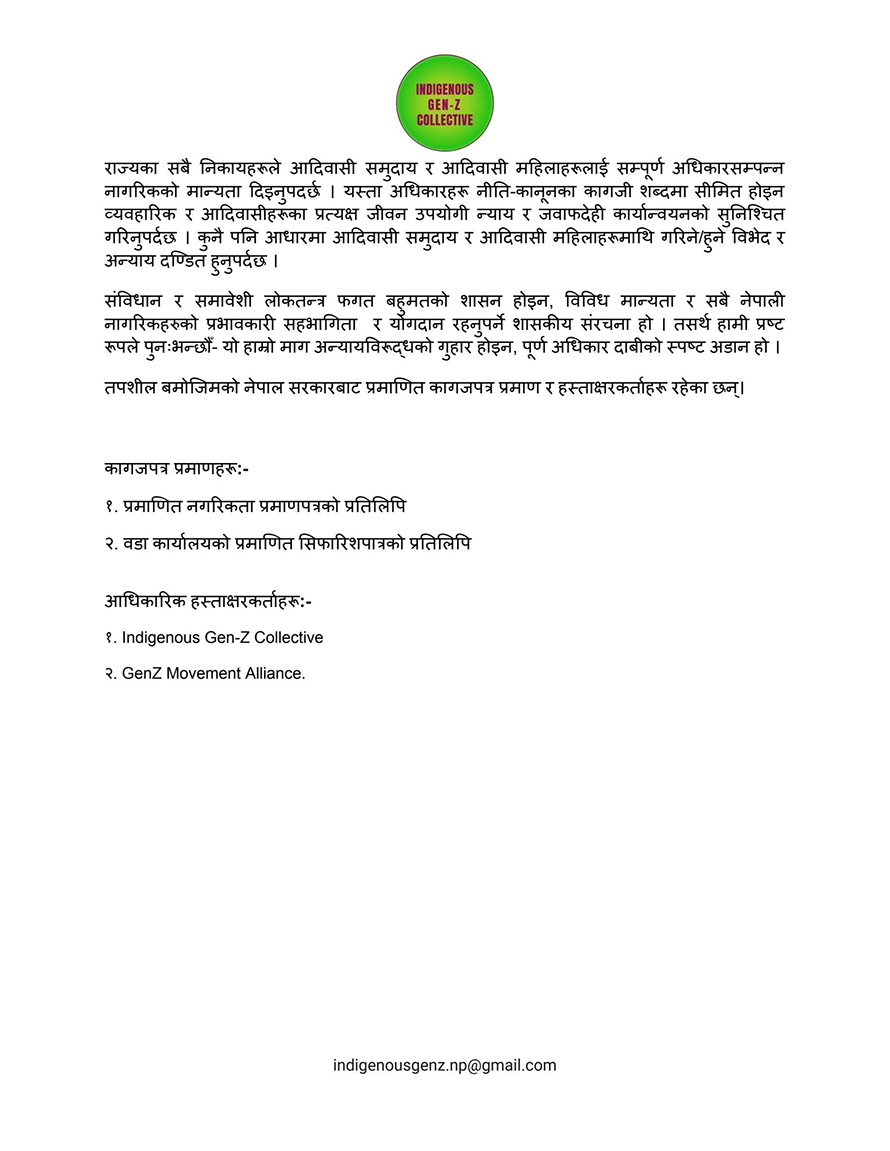 INDIGENOUS
GEN-Z
COLLECTIVE

राज्यका सबै निकायहरूले आदिवासी समुदाय र आदिवासी महिलाहरूलाई सम्पूर्ण अधिकारसम्पन्न नागरिकको मान्यता दिइनुपदर्छ । यस्ता अधिकारहरू नीति-कानूनका कागजी शब्दमा सीमित होइन व्यवहारिक र आदिवासीहरूका प्रत्यक्ष जीवन उपयोगी न्याय र जवाफदेही कार्यान्वयनको सुनिश्चित गरिनुपर्दछ । कुनै पनि आधारमा आदिवासी समुदाय र आदिवासी महिलाहरूमाथि गरिने/हुने विभेद र अन्याय दण्डित हुनुपर्दछ ।

संविधान र समावेशी लोकतन्त्र फगत बहुमतको शासन होइन, विविध मान्यता र सबै नेपाली नागरिकहरुको प्रभावकारी सहभागिता र योगदान रहनुपर्ने शासकीय संरचना हो । तसर्थ हामी प्रष्ट रूपले पुनःभन्छौं- यो हाम्रो माग अन्यायविरूद्धको गुहार होइन, पूर्ण अधिकार दाबीको स्पष्ट अडान हो ।

तपशील बमोजिमको नेपाल सरकारबाट प्रमाणित कागजपत्र प्रमाण र हस्ताक्षरकर्ताहरू रहेका छन्।

कागजपत्र प्रमाणहरू:-

१. प्रमाणित नगरिकता प्रमाणपत्रको प्रतिलिपि

२. वडा कार्यालयको प्रमाणित सिफारिशपात्रको प्रतिलिपि

आधिकारिक हस्ताक्षरकर्ताहरू:-

१. Indigenous Gen-Z Collective

२. GenZ Movement Alliance.

indigenousgenz.np@gmail.com